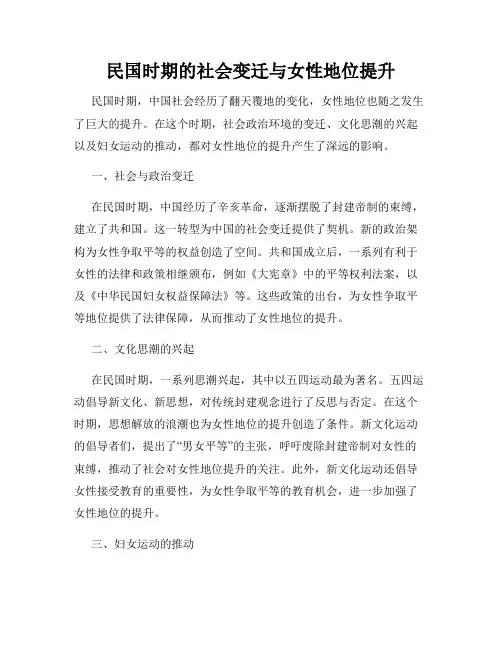 民国时期的社会变迁与女性地位提升

民国时期，中国社会经历了翻天覆地的变化，女性地位也随之发生了巨大的提升。在这个时期，社会政治环境的变迁、文化思潮的兴起以及妇女运动的推动，都对女性地位的提升产生了深远的影响。

一、社会与政治变迁

在民国时期，中国经历了辛亥革命，逐渐摆脱了封建帝制的束缚，建立了共和国。这一转型为中国的社会变迁提供了契机。新的政治架构为女性争取平等的权益创造了空间。共和国成立后，一系列有利于女性的法律和政策相继颁布，例如《大宪章》中的平等权利法案，以及《中华民国妇女权益保障法》等。这些政策的出台，为女性争取平等地位提供了法律保障，从而推动了女性地位的提升。

二、文化思潮的兴起

在民国时期，一系列思潮兴起，其中以五四运动最为著名。五四运动倡导新文化、新思想，对传统封建观念进行了反思与否定。在这个时期，思想解放的浪潮也为女性地位的提升创造了条件。新文化运动的倡导者们，提出了“男女平等”的主张，呼吁废除封建帝制对女性的束缚，推动了社会对女性地位提升的关注。此外，新文化运动还倡导女性接受教育的重要性，为女性争取平等的教育机会，进一步加强了女性地位的提升。

三、妇女运动的推动